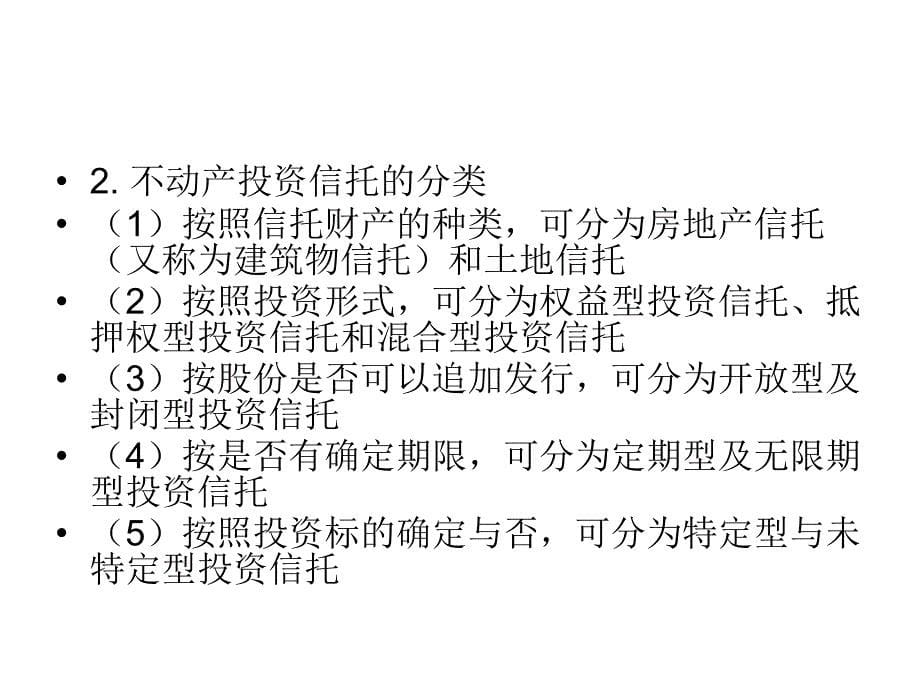 • 2. 不动产投资信托的分类

• （1）按照信托财产的种类，可分为房地产信托（又称为建筑物信托）和土地信托

• （2）按照投资形式，可分为权益型投资信托、抵押权型投资信托和混合型投资信托

• （3）按股份是否可以追加发行，可分为开放型及封闭型投资信托

• （4）按是否有确定期限，可分为定期型及无限期型投资信托

• （5）按照投资标的确定与否，可分为特定型与未特定型投资信托